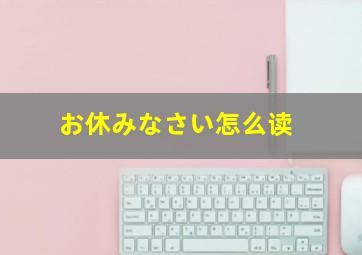 お休みなさい怎么读